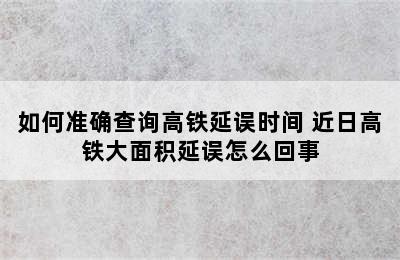 如何准确查询高铁延误时间 近日高铁大面积延误怎么回事